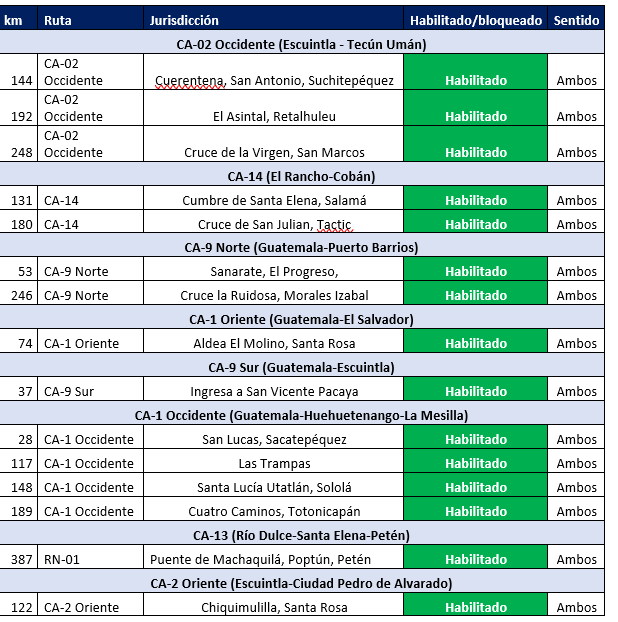 | km | Ruta | Jurisdicción | Habilitado/bloqueado | Sentido |
|---|---|---|---|---|
| CA-02 Occidente (Escuintla - Tecún Umán) | | | | |
| 144 | CA-02 Occidente | Cuerentena, San Antonio, Suchitepéquez | Habilitado | Ambos |
| 192 | CA-02 Occidente | El Asintal, Retalhuleu | Habilitado | Ambos |
| 248 | CA-02 Occidente | Cruce de la Virgen, San Marcos | Habilitado | Ambos |
| CA-14 (El Rancho-Cobán) | | | | |
| 131 | CA-14 | Cumbre de Santa Elena, Salamá | Habilitado | Ambos |
| 180 | CA-14 | Cruce de San Julian, Tactic | Habilitado | Ambos |
| CA-9 Norte (Guatemala-Puerto Barrios) | | | | |
| 53 | CA-9 Norte | Sanarate, El Progreso, | Habilitado | Ambos |
| 246 | CA-9 Norte | Cruce la Ruidosa, Morales Izabal | Habilitado | Ambos |
| CA-1 Oriente (Guatemala-El Salvador) | | | | |
| 74 | CA-1 Oriente | Aldea El Molino, Santa Rosa | Habilitado | Ambos |
| CA-9 Sur (Guatemala-Escuintla) | | | | |
| 37 | CA-9 Sur | Ingresa a San Vicente Pacaya | Habilitado | Ambos |
| CA-1 Occidente (Guatemala-Huehuetenango-La Mesilla) | | | | |
| 28 | CA-1 Occidente | San Lucas, Sacatepéquez | Habilitado | Ambos |
| 117 | CA-1 Occidente | Las Trampas | Habilitado | Ambos |
| 148 | CA-1 Occidente | Santa Lucía Utatlán, Sololá | Habilitado | Ambos |
| 189 | CA-1 Occidente | Cuatro Caminos, Totonicapán | Habilitado | Ambos |
| CA-13 (Río Dulce-Santa Elena-Petén) | | | | |
| 387 | RN-01 | Puente de Machaquilá, Poptún, Petén | Habilitado | Ambos |
| CA-2 Oriente (Escuintla-Ciudad Pedro de Alvarado) | | | | |
| 122 | CA-2 Oriente | Chiquimulilla, Santa Rosa | Habilitado | Ambos |